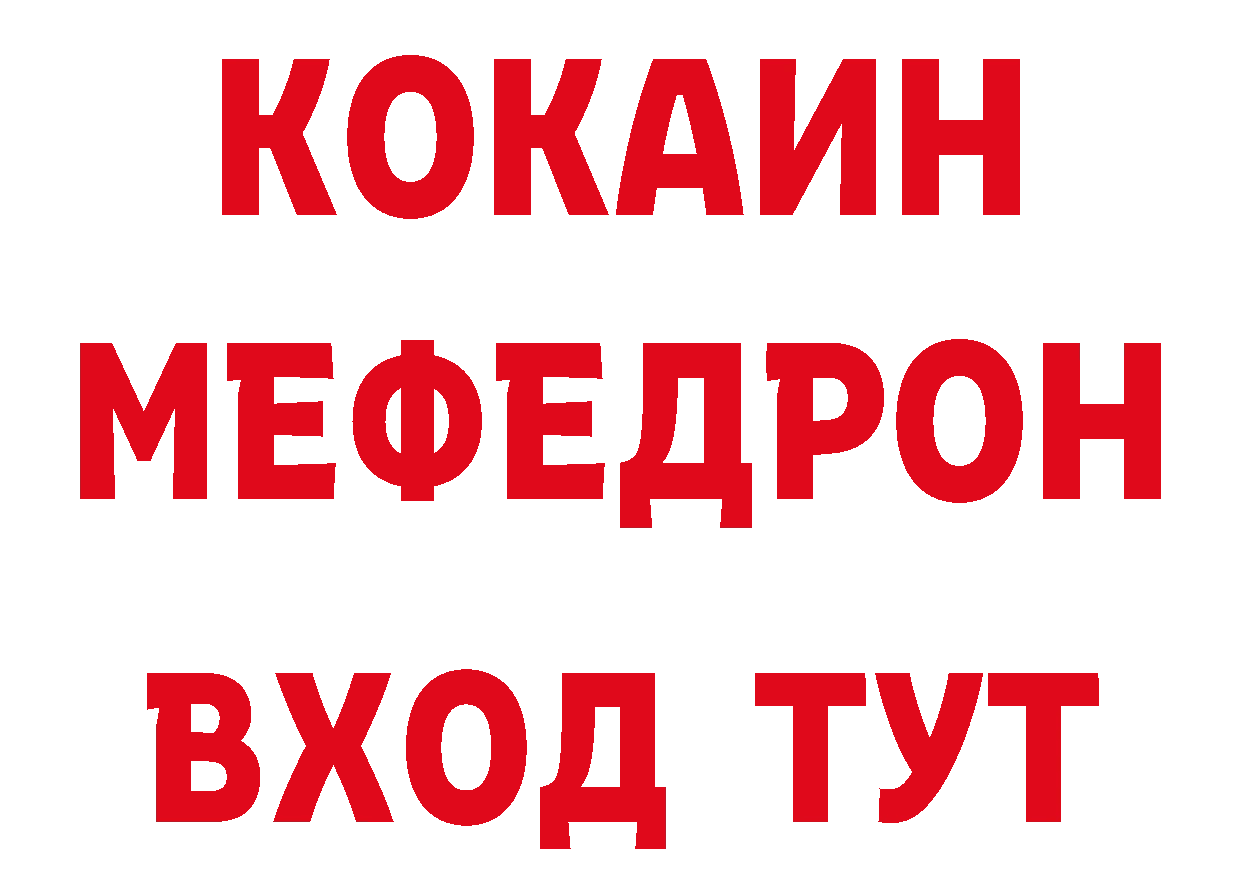 КОКАИН
МЕФЕДРОН
ВХОД ТУТ